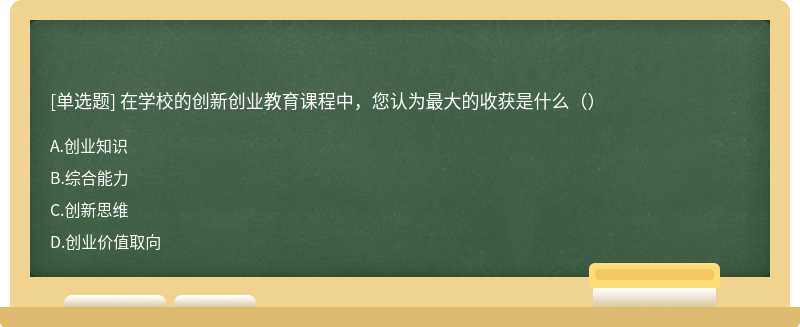 [单选题] 在学校的创新创业教育课程中，您认为最大的收获是什么（）

A.创业知识

B.综合能力

C.创新思维

D.创业价值取向